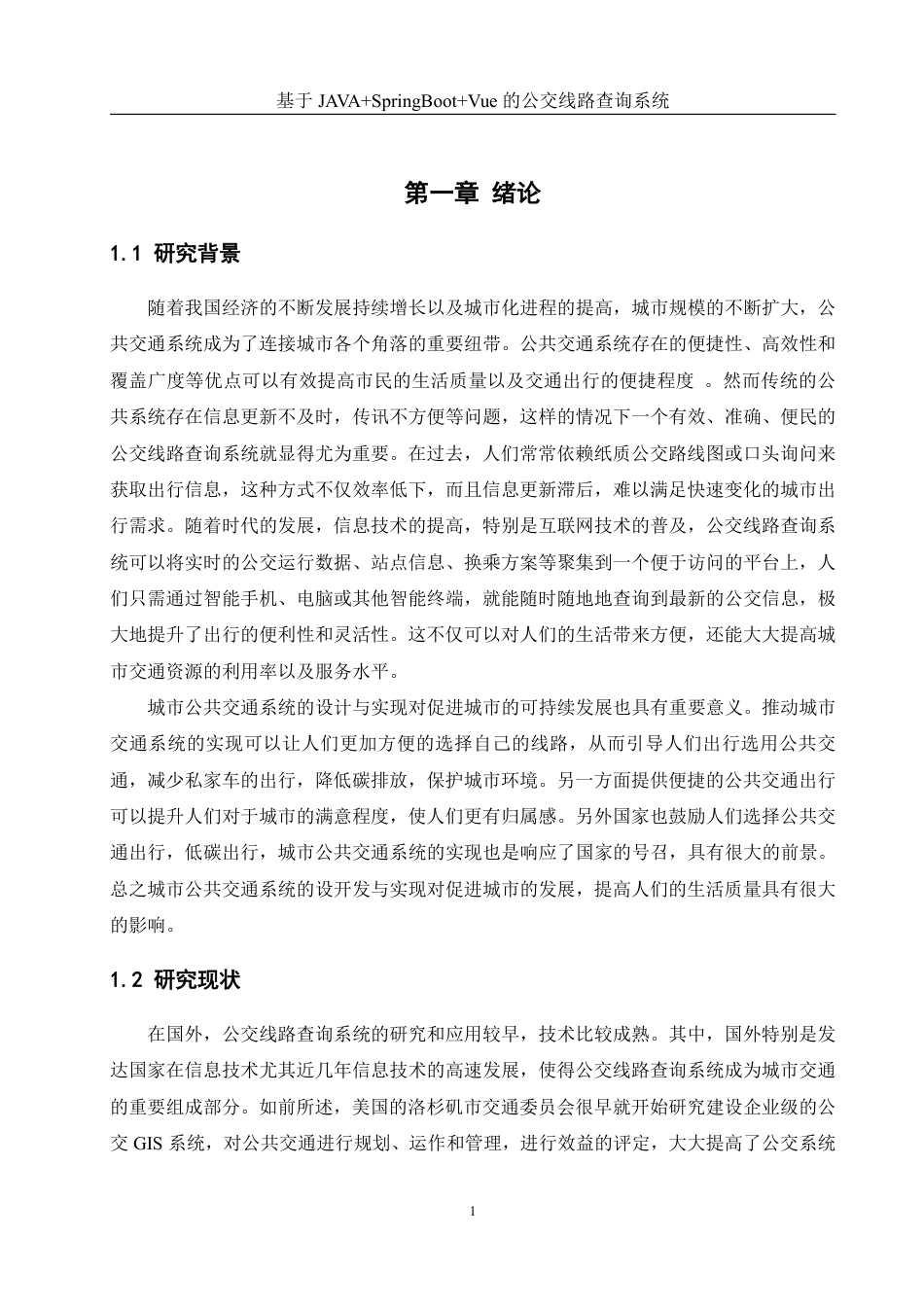 基于 JAVA+SpringBoot+Vue 的公交线路查询系统

第一章 绪论

1.1 研究背景

随着我国经济的不断发展持续增长以及城市化进程的提高，城市规模的不断扩大，公共交通系统成为了连接城市各个角落的重要纽带。公共交通系统存在的便捷性、高效性和覆盖广度等优点可以有效提高市民的生活质量以及交通出行的便捷程度 。然而传统的公共系统存在信息更新不及时，传讯不方便等问题，这样的情况下一个有效、准确、便民的公交线路查询系统就显得尤为重要。在过去，人们常常依赖纸质公交路线图或口头询问来获取出行信息，这种方式不仅效率低下，而且信息更新滞后，难以满足快速变化的城市出行需求。随着时代的发展，信息技术的提高，特别是互联网技术的普及，公交线路查询系统可以将实时的公交运行数据、站点信息、换乘方案等聚集到一个便于访问的平台上，人们只需通过智能手机、电脑或其他智能终端，就能随时随地地查询到最新的公交信息，极大地提升了出行的便利性和灵活性。这不仅可以对人们的生活带来方便，还能大大提高城市交通资源的利用率以及服务水平。

城市公共交通系统的设计与实现对促进城市的可持续发展也具有重要意义。推动城市交通系统的实现可以让人们更加方便的选择自己的线路，从而引导人们出行选用公共交通，减少私家车的出行，降低碳排放，保护城市环境。另一方面提供便捷的公共交通出行可以提升人们对于城市的满意程度，使人们更有归属感。另外国家也鼓励人们选择公共交通出行，低碳出行，城市公共交通系统的实现也是响应了国家的号召，具有很大的前景。总之城市公共交通系统的设开发与实现对促进城市的发展，提高人们的生活质量具有很大的影响。

1.2 研究现状

在国外，公交线路查询系统的研究和应用较早，技术比较成熟。其中，国外特别是发达国家在信息技术尤其近几年信息技术的高速发展，使得公交线路查询系统成为城市交通的重要组成部分。如前所述，美国的洛杉矶市交通委员会很早就开始研究建设企业级的公交 GIS 系统，对公共交通进行规划、运作和管理，进行效益的评定，大大提高了公交系统

1